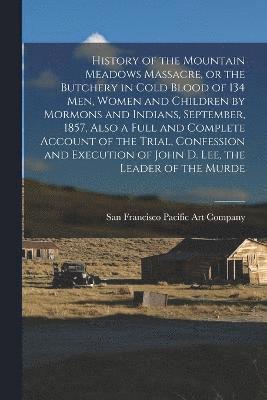 History of the Mountain Meadows Massacre, or the Butchery in Cold Blood of 134 Men, Women and Children by Mormons and Indians, September, 1857. Also a Full and Complete Account of the Trial, Confession and Execution of John D. Lee, the Leader of the Murde

San Francisco Pacific Art Company